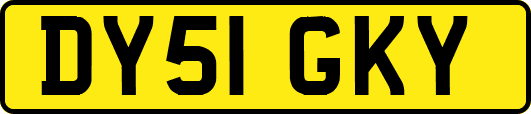 DY51 GKY